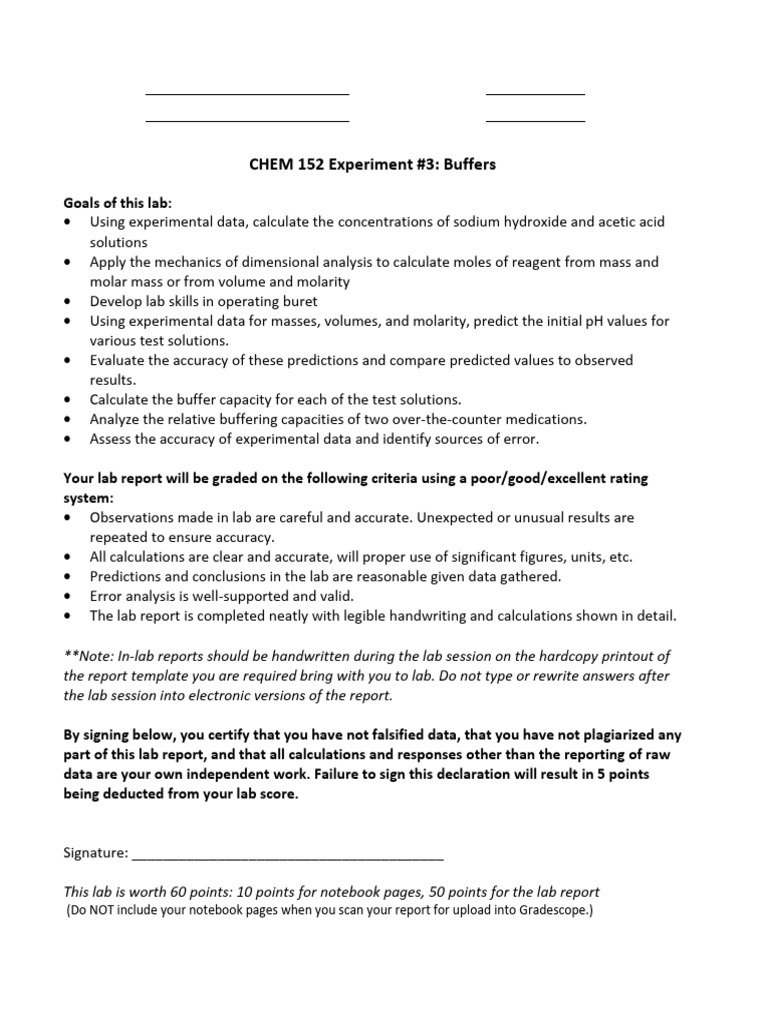 ____ ____
____ ____

CHEM 152 Experiment #3: Buffers

Goals of this lab:
• Using experimental data, calculate the concentrations of sodium hydroxide and acetic acid solutions
• Apply the mechanics of dimensional analysis to calculate moles of reagent from mass and molar mass or from volume and molarity
• Develop lab skills in operating buret
• Using experimental data for masses, volumes, and molarity, predict the initial pH values for various test solutions.
• Evaluate the accuracy of these predictions and compare predicted values to observed results.
• Calculate the buffer capacity for each of the test solutions.
• Analyze the relative buffering capacities of two over-the-counter medications.
• Assess the accuracy of experimental data and identify sources of error.

Your lab report will be graded on the following criteria using a poor/good/excellent rating system:
• Observations made in lab are careful and accurate. Unexpected or unusual results are repeated to ensure accuracy.
• All calculations are clear and accurate, will proper use of significant figures, units, etc.
• Predictions and conclusions in the lab are reasonable given data gathered.
• Error analysis is well-supported and valid.
• The lab report is completed neatly with legible handwriting and calculations shown in detail.

**Note: In-lab reports should be handwritten during the lab session on the hardcopy printout of the report template you are required bring with you to lab. Do not type or rewrite answers after the lab session into electronic versions of the report.

By signing below, you certify that you have not falsified data, that you have not plagiarized any part of this lab report, and that all calculations and responses other than the reporting of raw data are your own independent work. Failure to sign this declaration will result in 5 points being deducted from your lab score.

Signature: ____

This lab is worth 60 points: 10 points for notebook pages, 50 points for the lab report
(Do NOT include your notebook pages when you scan your report for upload into Gradescope.)